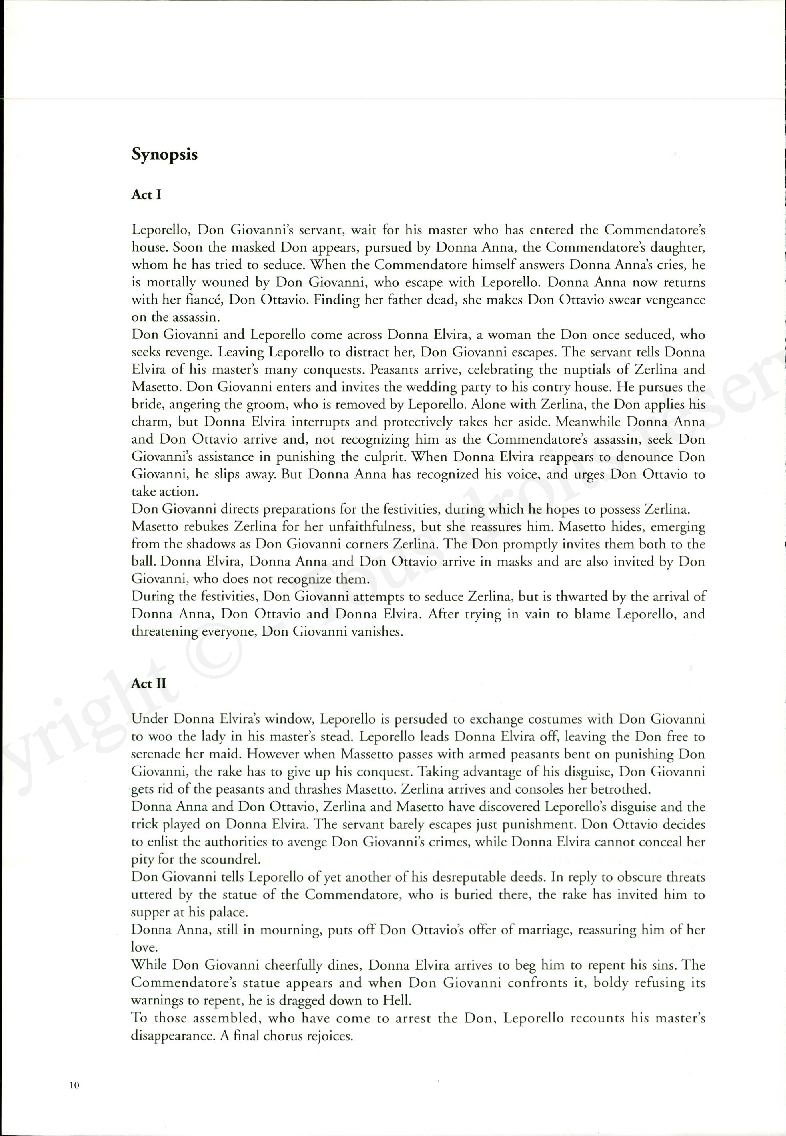 Synopsis

Act I

Leporello, Don Giovanni's servant, wait for his master who has entered the Commendatore's house. Soon the masked Don appears, pursued by Donna Anna, the Commendatore's daughter, whom he has tried to seduce. When the Commendatore himself answers Donna Anna's cries, he is mortally wouned by Don Giovanni, who escape with Leporello. Donna Anna now returns with her fiancé, Don Ottavio. Finding her father dead, she makes Don Ottavio swear vengeance on the assassin.
Don Giovanni and Leporello come across Donna Elvira, a woman the Don once seduced, who seeks revenge. Leaving Leporello to distract her, Don Giovanni escapes. The servant tells Donna Elvira of his master's many conquests. Peasants arrive, celebrating the nuptials of Zerlina and Masetto. Don Giovanni enters and invites the wedding party to his contry house. He pursues the bride, angering the groom, who is removed by Leporello. Alone with Zerlina, the Don applies his charm, but Donna Elvira interrupts and protectively takes her aside. Meanwhile Donna Anna and Don Ottavio arrive and, not recognizing him as the Commendatore's assassin, seek Don Giovanni's assistance in punishing the culprit. When Donna Elvira reappears to denounce Don Giovanni, he slips away. But Donna Anna has recognized his voice, and urges Don Ottavio to take action.
Don Giovanni directs preparations for the festivities, during which he hopes to possess Zerlina.
Masetto rebukes Zerlina for her unfaithfulness, but she reassures him. Masetto hides, emerging from the shadows as Don Giovanni corners Zerlina. The Don promptly invites them both to the ball. Donna Elvira, Donna Anna and Don Ottavio arrive in masks and are also invited by Don Giovanni, who does not recognize them.
During the festivities, Don Giovanni attempts to seduce Zerlina, but is thwarted by the arrival of Donna Anna, Don Ottavio and Donna Elvira. After trying in vain to blame Leporello, and threatening everyone, Don Giovanni vanishes.

Act II

Under Donna Elvira's window, Leporello is persuded to exchange costumes with Don Giovanni to woo the lady in his master's stead. Leporello leads Donna Elvira off, leaving the Don free to serenade her maid. However when Massetto passes with armed peasants bent on punishing Don Giovanni, the rake has to give up his conquest. Taking advantage of his disguise, Don Giovanni gets rid of the peasants and thrashes Masetto. Zerlina arrives and consoles her betrothed.
Donna Anna and Don Ottavio, Zerlina and Masetto have discovered Leporello's disguise and the trick played on Donna Elvira. The servant barely escapes just punishment. Don Ottavio decides to enlist the authorities to avenge Don Giovanni's crimes, while Donna Elvira cannot conceal her pity for the scoundrel.
Don Giovanni tells Leporello of yet another of his desreputable deeds. In reply to obscure threats uttered by the statue of the Commendatore, who is buried there, the rake has invited him to supper at his palace.
Donna Anna, still in mourning, puts off Don Ottavio's offer of marriage, reassuring him of her love.
While Don Giovanni cheerfully dines, Donna Elvira arrives to beg him to repent his sins. The Commendatore's statue appears and when Don Giovanni confronts it, boldy refusing its warnings to repent, he is dragged down to Hell.
To those assembled, who have come to arrest the Don, Leporello recounts his master's disappearance. A final chorus rejoices.

10